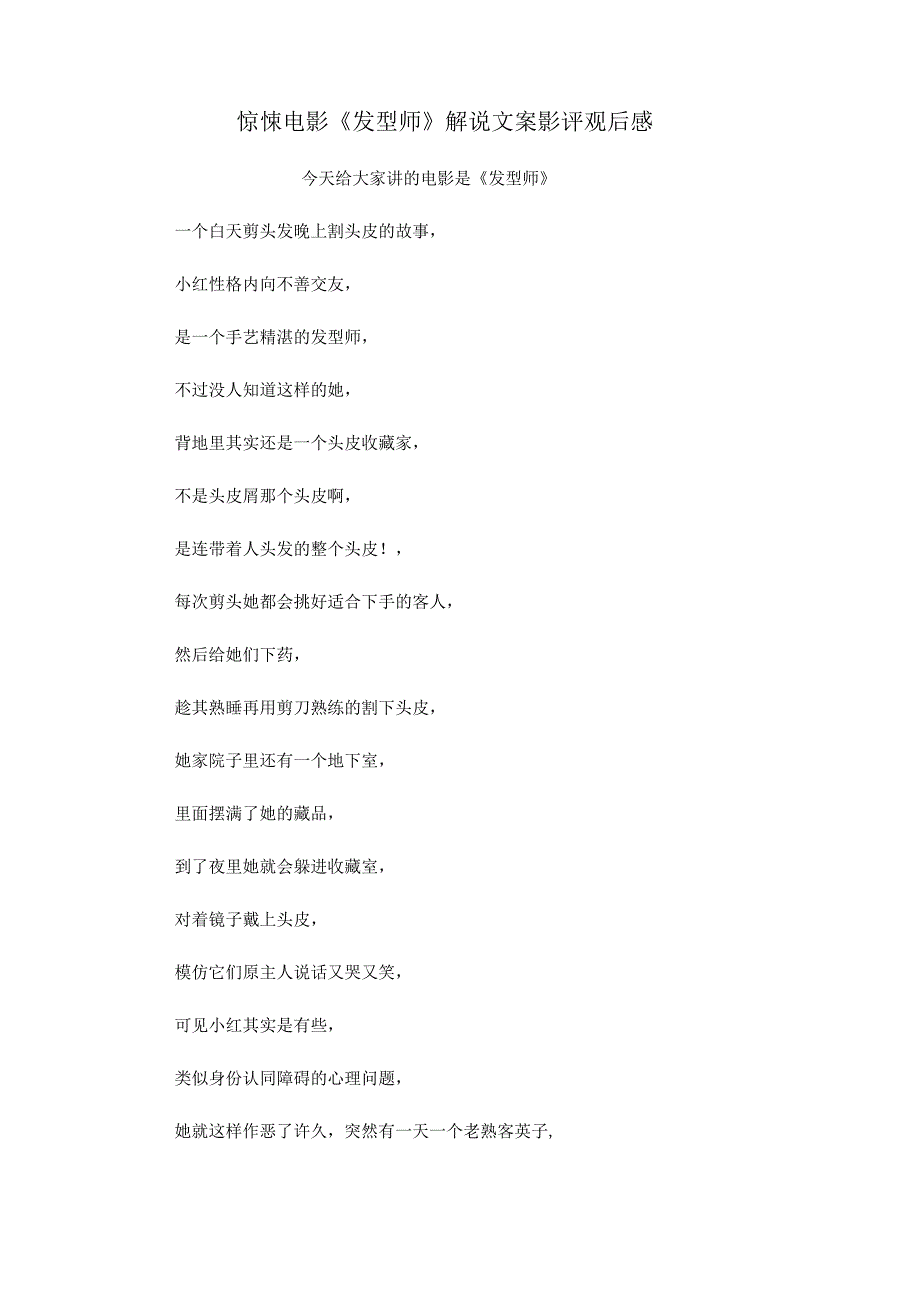 惊悚电影《发型师》解说文案影评观后感

今天给大家讲的电影是《发型师》

一个白天剪头发晚上割头皮的故事，

小红性格内向不善交友，

是一个手艺精湛的发型师，

不过没人知道这样的她，

背地里其实还是一个头皮收藏家，

不是头皮屑那个头皮啊，

是连带着人头发的整个头皮！，

每次剪头她都会挑好适合下手的客人，

然后给她们下药，

趁其熟睡再用剪刀熟练的割下头皮，

她家院子里还有一个地下室，

里面摆满了她的藏品，

到了夜里她就会躲进收藏室，

对着镜子戴上头皮，

模仿它们原主人说话又哭又笑，

可见小红其实是有些，

类似身份认同障碍的心理问题，

她就这样作恶了许久，突然有一天一个老熟客英子,